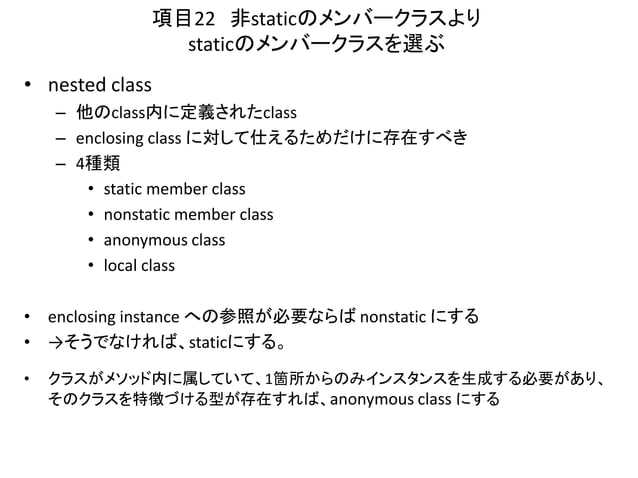 項目22　非staticのメンバークラスより staticのメンバークラスを選ぶ

• nested class
  – 他のclass内に定義されたclass
  – enclosing class に対して仕えるためだけに存在すべき
  – 4種類
    • static member class
    • nonstatic member class
    • anonymous class
    • local class

• enclosing instance への参照が必要ならば nonstatic にする
• →そうでなければ、staticにする。

• クラスがメソッド内に属していて、1箇所からのみインスタンスを生成する必要があり、そのクラスを特徴づける型が存在すれば、anonymous class にする